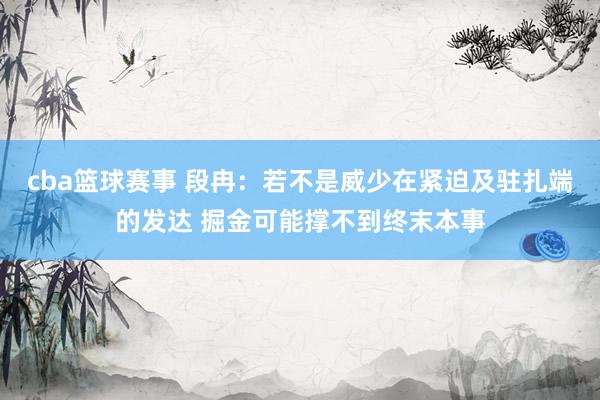 cba篮球赛事 段冉：若不是威少在紧迫及驻扎端的发达 掘金可能撑不到终末本事